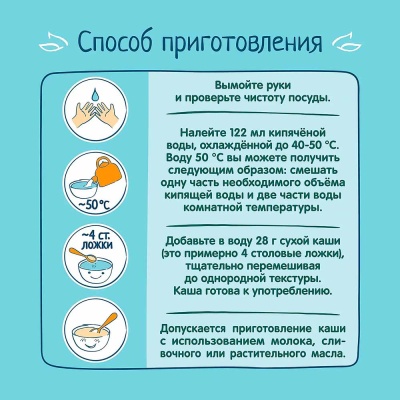 Способ приготовления

Вымойте руки и проверьте чистоту посуды.

~50 °C

Налейте 122 мл кипячёной воды, охлаждённой до 40-50 °C. Воду 50 °C вы можете получить следующим образом: смешать одну часть необходимого объёма кипящей воды и две части воды комнатной температуры.

~4 ст. ложки

Добавьте в воду 28 г сухой каши (это примерно 4 столовые ложки), тщательно перемешивая до однородной текстуры. Каша готова к употреблению.

Допускается приготовление каши с использованием молока, сливочного или растительного масла.